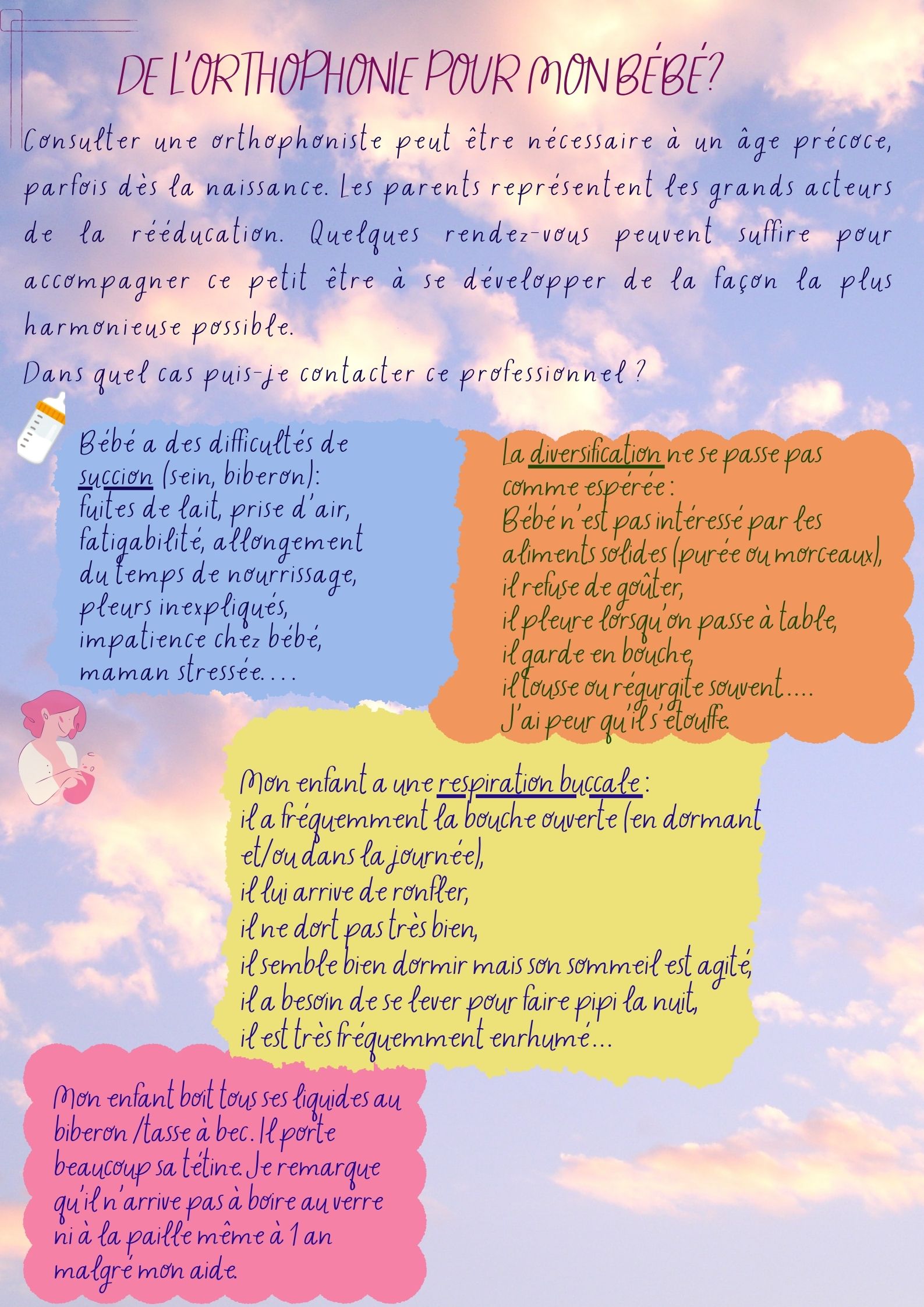 DE L'ORTHOPHONIE POUR MON BÉBÉ?

Consulter une orthophoniste peut être nécessaire à un âge précoce, parfois dès la naissance. Les parents représentent les grands acteurs de la rééducation. Quelques rendez-vous peuvent suffire pour accompagner ce petit être à se développer de la façon la plus harmonieuse possible.
Dans quel cas puis-je contacter ce professionnel ?

Bébé a des difficultés de succion (sein, biberon): fuites de lait, prise d'air, fatigabilité, allongement du temps de nourrissage, pleurs inexpliqués, impatience chez bébé, maman stressée....

La diversification ne se passe pas comme espérée :
Bébé n'est pas intéressé par les aliments solides (purée ou morceaux), il refuse de goûter, il pleure lorsqu'on passe à table, il garde en bouche, il tousse ou régurgite souvent....
J'ai peur qu'il s'étouffe.

Mon enfant a une respiration buccale :
il a fréquemment la bouche ouverte (en dormant et/ou dans la journée),
il lui arrive de ronfler,
il ne dort pas très bien,
il semble bien dormir mais son sommeil est agité,
il a besoin de se lever pour faire pipi la nuit,
il est très fréquemment enrhumé...

Mon enfant boit tous ses liquides au biberon /tasse à bec. Il porte beaucoup sa tétine. Je remarque qu'il n'arrive pas à boire au verre ni à la paille même à 1 an malgré mon aide.